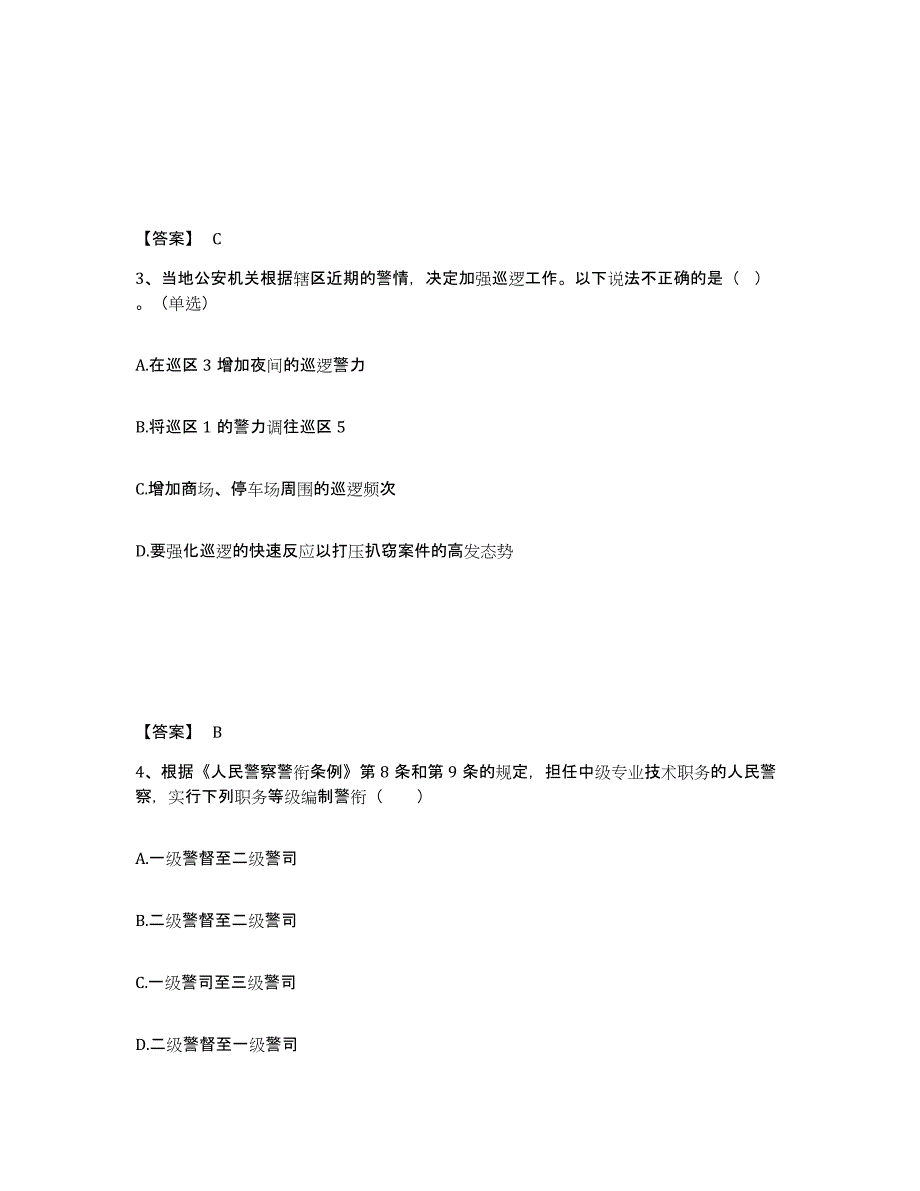 【答案】 C

3、当地公安机关根据辖区近期的警情，决定加强巡逻工作。以下说法不正确的是（ ）。（单选）

A.在巡区 3 增加夜间的巡逻警力

B.将巡区 1 的警力调往巡区 5

C.增加商场、停车场周围的巡逻频次

D.要强化巡逻的快速反应以打压扒窃案件的高发态势

【答案】 B

4、根据《人民警察警衔条例》第 8 条和第 9 条的规定，担任中级专业技术职务的人民警察，实行下列职务等级编制警衔（　　）

A.一级警督至二级警司

B.二级警督至二级警司

C.一级警司至三级警司

D.二级警督至一级警司